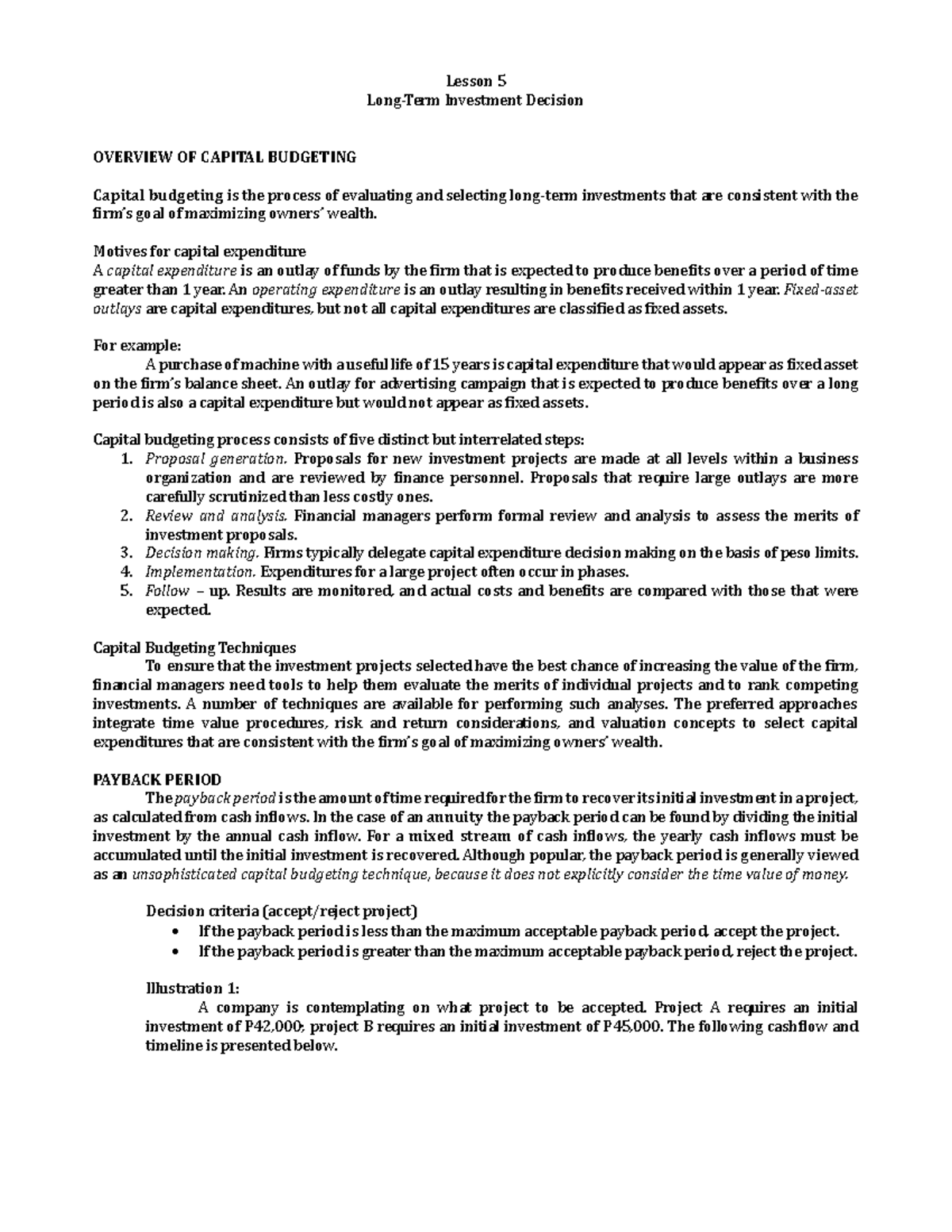 Lesson 5
Long-Term Investment Decision

OVERVIEW OF CAPITAL BUDGETING

Capital budgeting is the process of evaluating and selecting long-term investments that are consistent with the firm's goal of maximizing owners' wealth.

Motives for capital expenditure
A capital expenditure is an outlay of funds by the firm that is expected to produce benefits over a period of time greater than 1 year. An operating expenditure is an outlay resulting in benefits received within 1 year. Fixed-asset outlays are capital expenditures, but not all capital expenditures are classified as fixed assets.

For example:
A purchase of machine with a useful life of 15 years is capital expenditure that would appear as fixed asset on the firm's balance sheet. An outlay for advertising campaign that is expected to produce benefits over a long period is also a capital expenditure but would not appear as fixed assets.

Capital budgeting process consists of five distinct but interrelated steps:
1. Proposal generation. Proposals for new investment projects are made at all levels within a business organization and are reviewed by finance personnel. Proposals that require large outlays are more carefully scrutinized than less costly ones.
2. Review and analysis. Financial managers perform formal review and analysis to assess the merits of investment proposals.
3. Decision making. Firms typically delegate capital expenditure decision making on the basis of peso limits.
4. Implementation. Expenditures for a large project often occur in phases.
5. Follow – up. Results are monitored, and actual costs and benefits are compared with those that were expected.

Capital Budgeting Techniques
To ensure that the investment projects selected have the best chance of increasing the value of the firm, financial managers need tools to help them evaluate the merits of individual projects and to rank competing investments. A number of techniques are available for performing such analyses. The preferred approaches integrate time value procedures, risk and return considerations, and valuation concepts to select capital expenditures that are consistent with the firm's goal of maximizing owners' wealth.

PAYBACK PERIOD
The payback period is the amount of time required for the firm to recover its initial investment in a project, as calculated from cash inflows. In the case of an annuity the payback period can be found by dividing the initial investment by the annual cash inflow. For a mixed stream of cash inflows, the yearly cash inflows must be accumulated until the initial investment is recovered. Although popular, the payback period is generally viewed as an unsophisticated capital budgeting technique, because it does not explicitly consider the time value of money.

Decision criteria (accept/reject project)
• If the payback period is less than the maximum acceptable payback period, accept the project.
• If the payback period is greater than the maximum acceptable payback period, reject the project.

Illustration 1:
A company is contemplating on what project to be accepted. Project A requires an initial investment of P42,000; project B requires an initial investment of P45,000. The following cashflow and timeline is presented below.